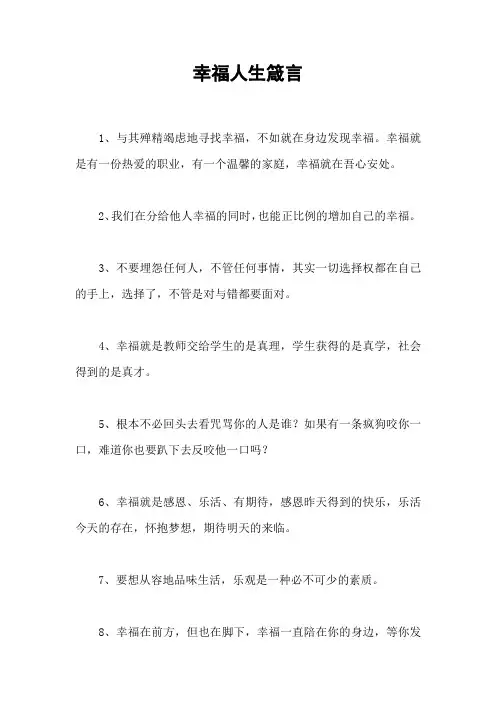 幸福人生箴言

1、与其殚精竭虑地寻找幸福，不如就在身边发现幸福。幸福就是有一份热爱的职业，有一个温馨的家庭，幸福就在吾心安处。

2、我们在分给他人幸福的同时，也能正比例的增加自己的幸福。

3、不要埋怨任何人，不管任何事情，其实一切选择权都在自己的手上，选择了，不管是对与错都要面对。

4、幸福就是教师交给学生的是真理，学生获得的是真学，社会得到的是真才。

5、根本不必回头去看咒骂你的人是谁？如果有一条疯狗咬你一口，难道你也要趴下去反咬他一口吗？

6、幸福就是感恩、乐活、有期待，感恩昨天得到的快乐，乐活今天的存在，怀抱梦想，期待明天的来临。

7、要想从容地品味生活，乐观是一种必不可少的素质。

8、幸福在前方，但也在脚下，幸福一直陪在你的身边，等你发